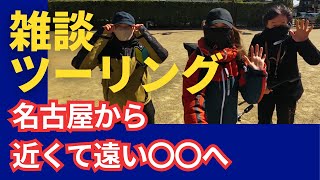 雑談
ツーリング

名古屋から
近くて遠い〇〇へ